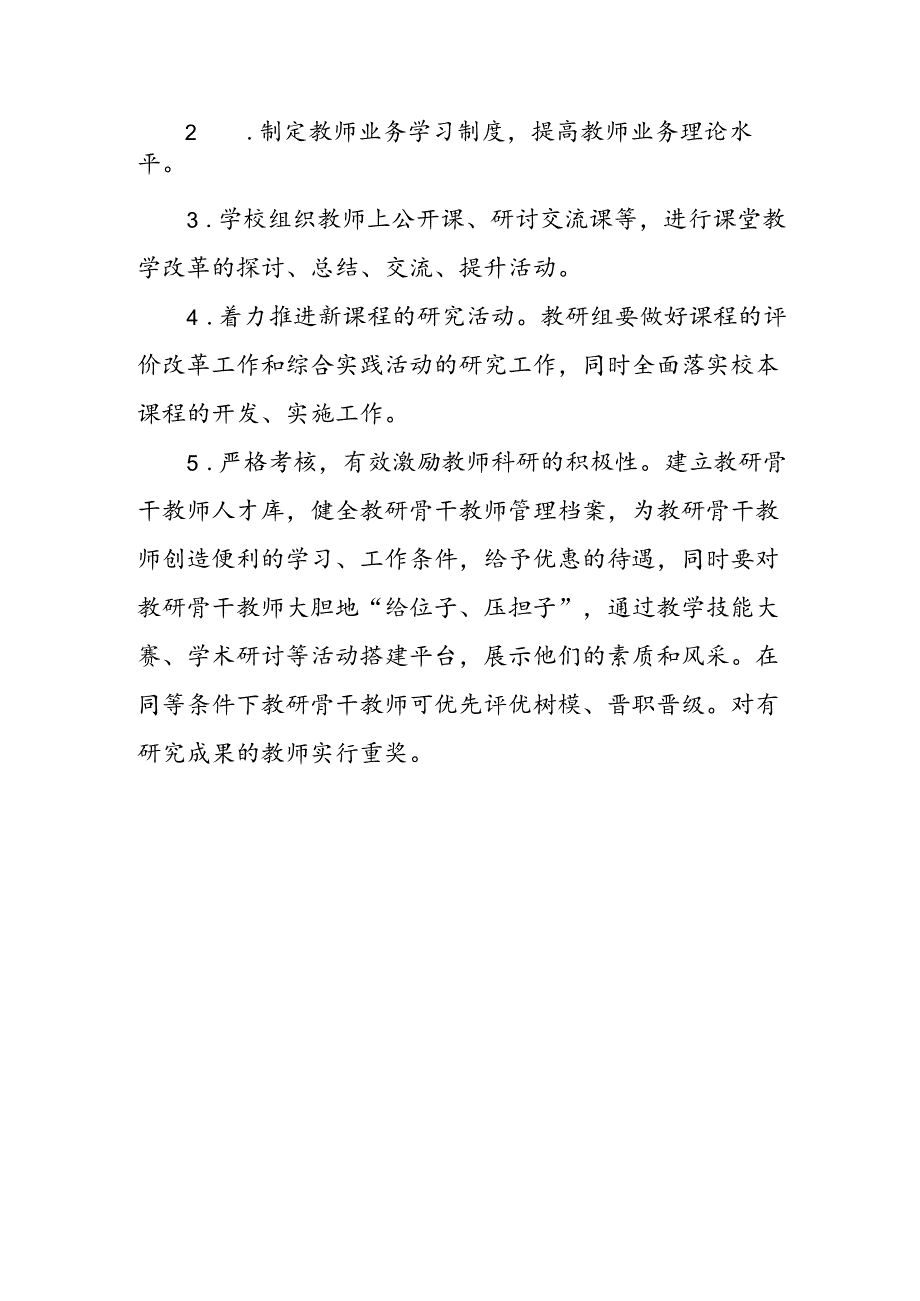 2　.制定教师业务学习制度，提高教师业务理论水平。

3.学校组织教师上公开课、研讨交流课等，进行课堂教学改革的探讨、总结、交流、提升活动。

4.着力推进新课程的研究活动。教研组要做好课程的评价改革工作和综合实践活动的研究工作，同时全面落实校本课程的开发、实施工作。

5.严格考核，有效激励教师科研的积极性。建立教研骨干教师人才库，健全教研骨干教师管理档案，为教研骨干教师创造便利的学习、工作条件，给予优惠的待遇，同时要对教研骨干教师大胆地“给位子、压担子”，通过教学技能大赛、学术研讨等活动搭建平台，展示他们的素质和风采。在同等条件下教研骨干教师可优先评优树模、晋职晋级。对有研究成果的教师实行重奖。